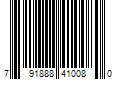 7 91888 41008 0